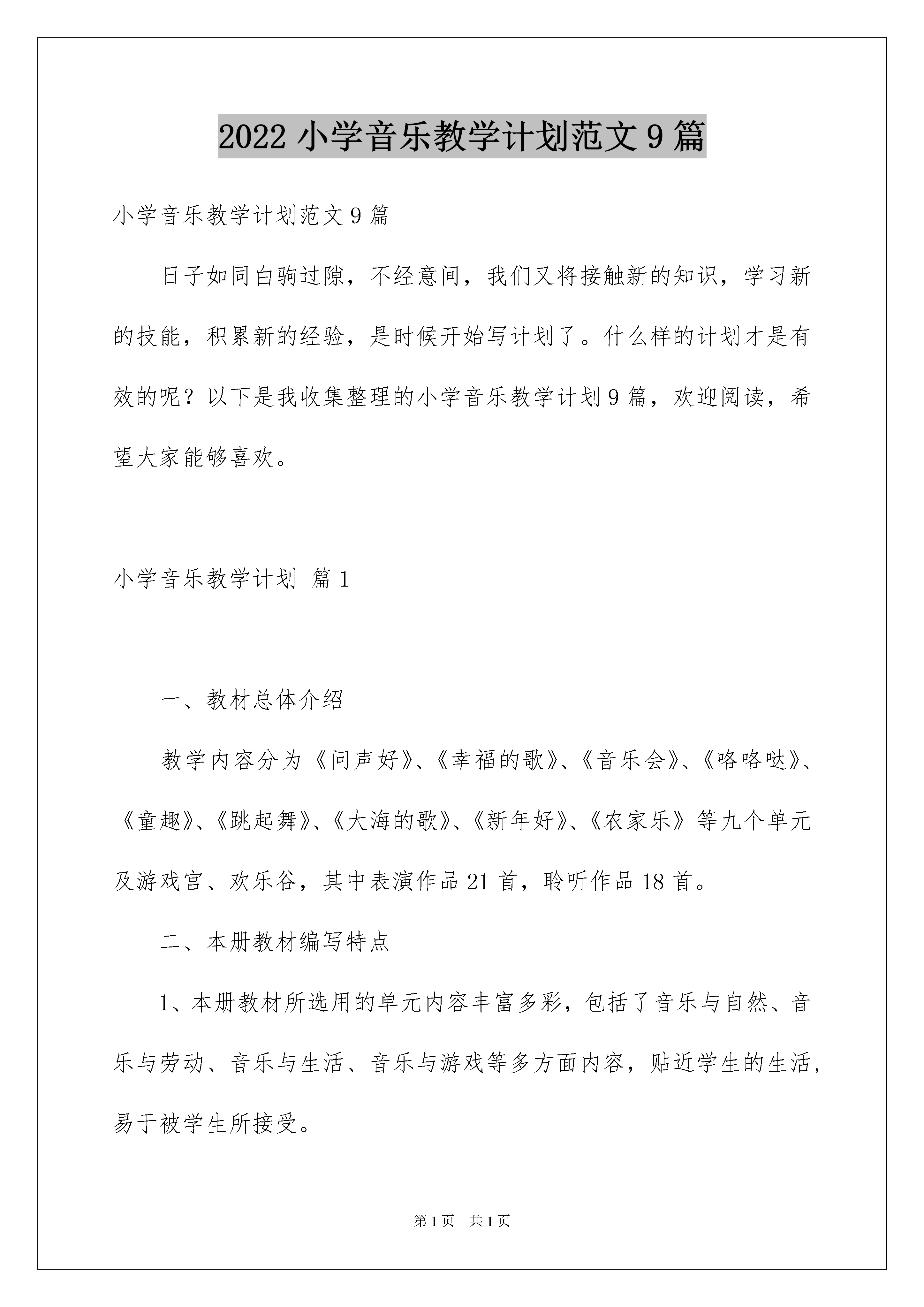 2022 小学音乐教学计划范文 9 篇

小学音乐教学计划范文 9 篇

日子如同白驹过隙，不经意间，我们又将接触新的知识，学习新的技能，积累新的经验，是时候开始写计划了。什么样的计划才是有效的呢？以下是我收集整理的小学音乐教学计划 9 篇，欢迎阅读，希望大家能够喜欢。

小学音乐教学计划 篇 1

一、教材总体介绍

教学内容分为《问声好》、《幸福的歌》、《音乐会》、《咯咯哒》、《童趣》、《跳起舞》、《大海的歌》、《新年好》、《农家乐》等九个单元及游戏宫、欢乐谷，其中表演作品 21 首，聆听作品 18 首。

二、本册教材编写特点

1、本册教材所选用的单元内容丰富多彩，包括了音乐与自然、音乐与劳动、音乐与生活、音乐与游戏等多方面内容，贴近学生的生活，易于被学生所接受。

第 1 页 共 1 页